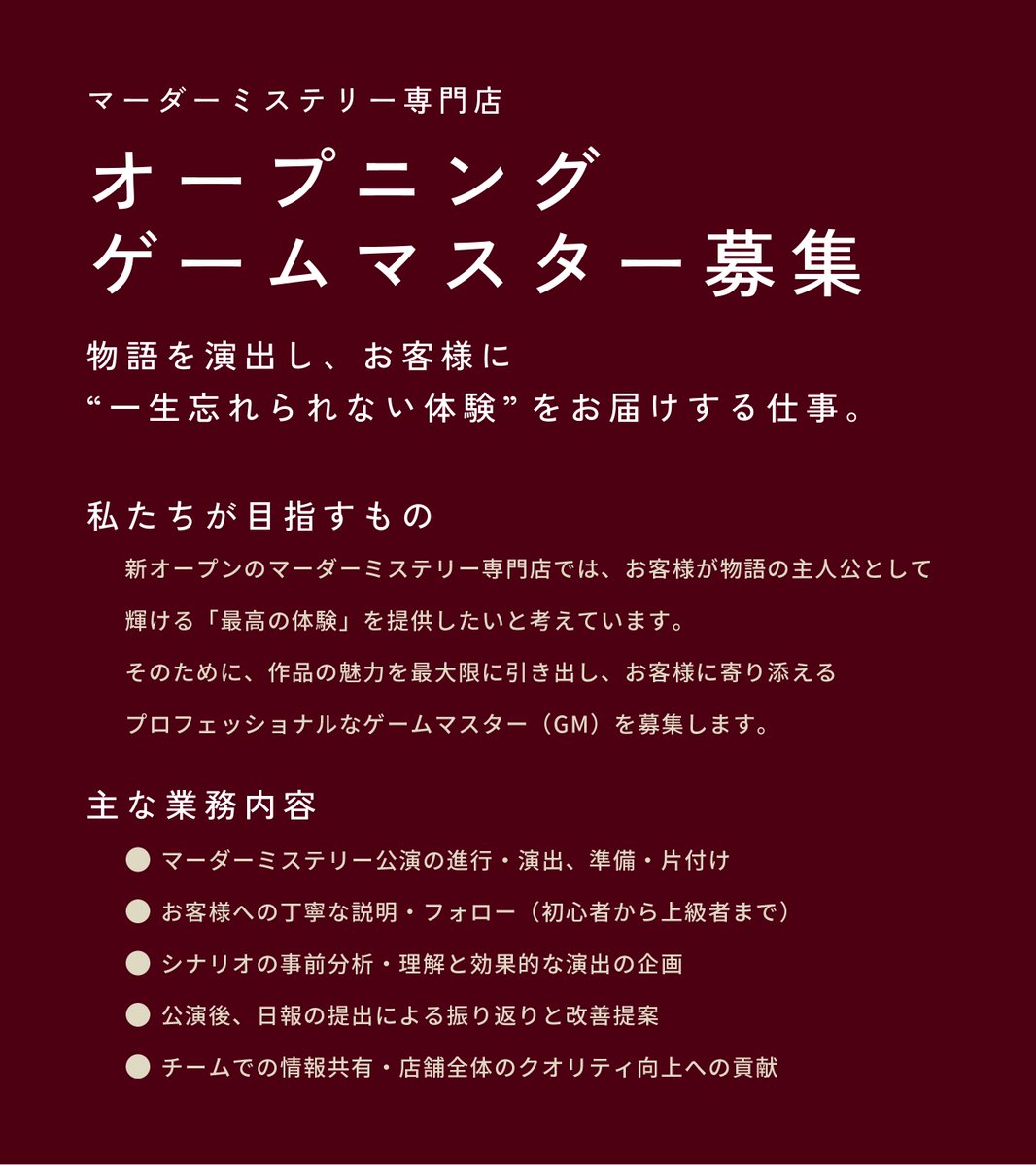 マーダーミステリー専門店

オープニング
ゲームマスター募集

物語を演出し、お客様に
“一生忘れられない体験”をお届けする仕事。

私たちが目指すもの

新オープンのマーダーミステリー専門店では、お客様が物語の主人公として輝ける「最高の体験」を提供したいと考えています。

そのために、作品の魅力を最大限に引き出し、お客様に寄り添えるプロフェッショナルなゲームマスター（GM）を募集します。

主な業務内容

• マーダーミステリー公演の進行・演出、準備・片付け
• お客様への丁寧な説明・フォロー（初心者から上級者まで）
• シナリオの事前分析・理解と効果的な演出の企画
• 公演後、日報の提出による振り返りと改善提案
• チームでの情報共有・店舗全体のクオリティ向上への貢献